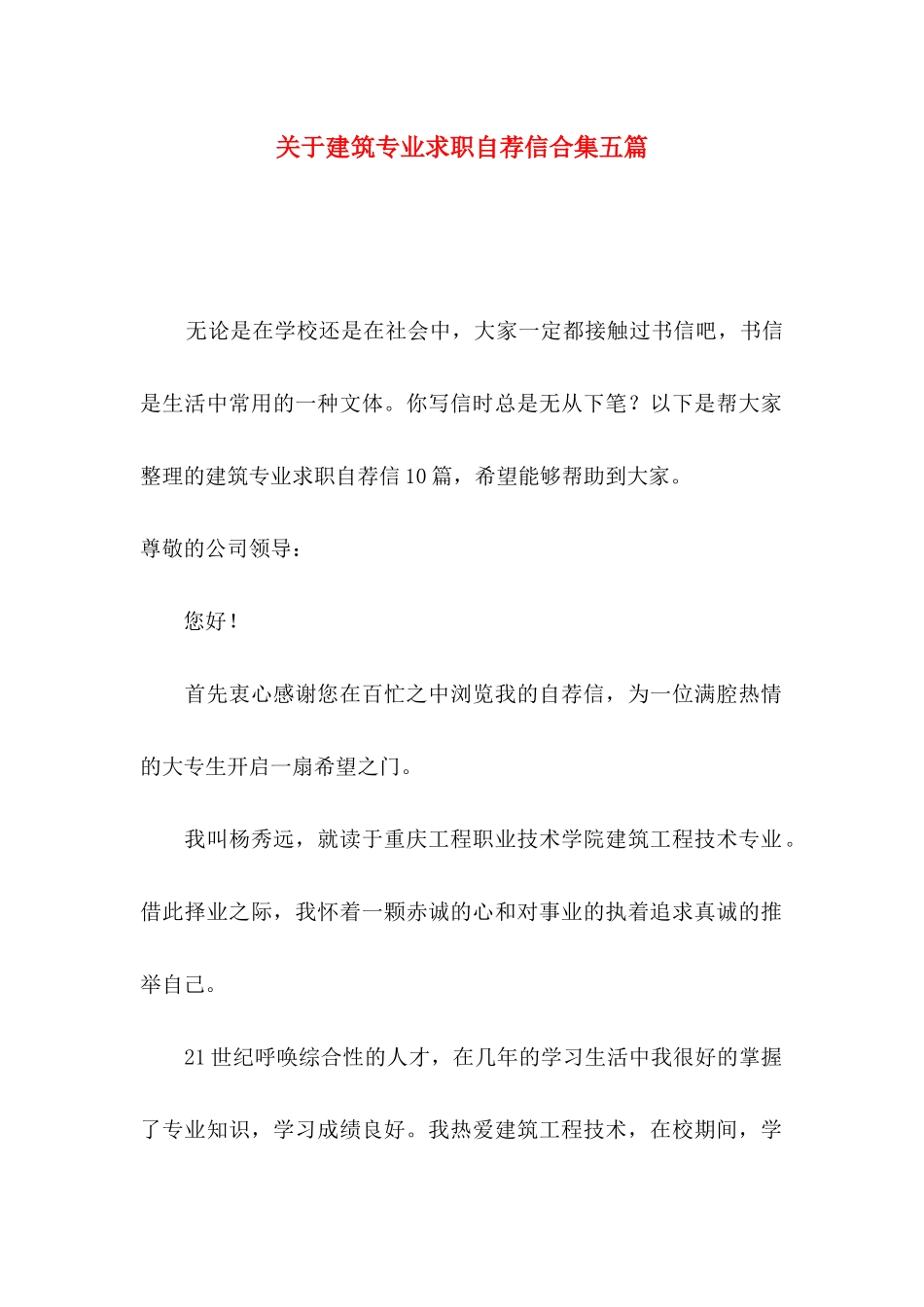 关于建筑专业求职自荐信合集五篇

无论是在学校还是在社会中，大家一定都接触过书信吧，书信是生活中常用的一种文体。你写信时总是无从下笔？以下是帮大家整理的建筑专业求职自荐信10篇，希望能够帮助到大家。

尊敬的公司领导：

您好！

首先衷心感谢您在百忙之中浏览我的自荐信，为一位满腔热情的大专生开启一扇希望之门。

我叫杨秀远，就读于重庆工程职业技术学院建筑工程技术专业。借此择业之际，我怀着一颗赤诚的心和对事业的执着追求真诚的推举自己。

21世纪呼唤综合性的人才，在几年的学习生活中我很好的掌握了专业知识，学习成绩良好。我热爱建筑工程技术，在校期间，学